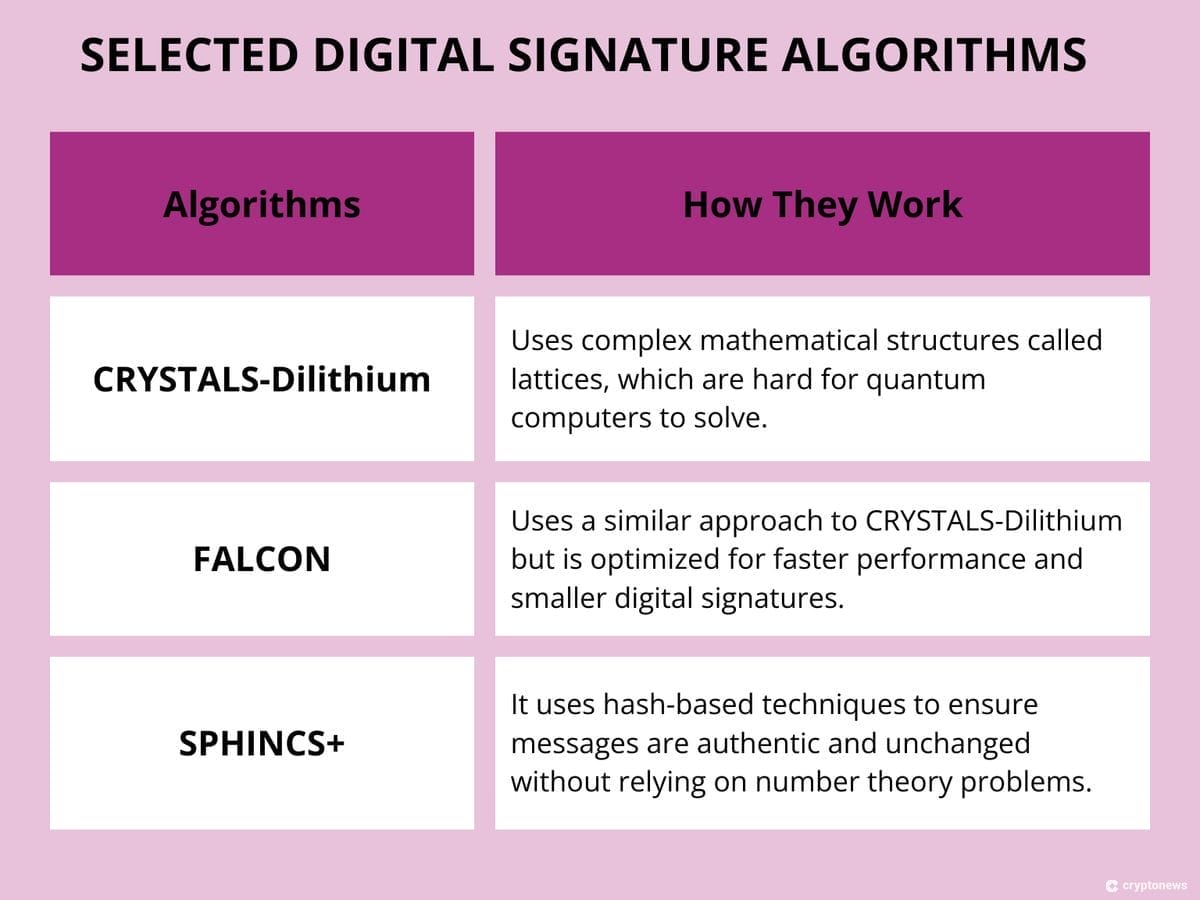 SELECTED DIGITAL SIGNATURE ALGORITHMS

| Algorithms | How They Work |
|---|---|
| CRYSTALS-Dilithium | Uses complex mathematical structures called lattices, which are hard for quantum computers to solve. |
| FALCON | Uses a similar approach to CRYSTALS-Dilithium but is optimized for faster performance and smaller digital signatures. |
| SPHINCS+ | It uses hash-based techniques to ensure messages are authentic and unchanged without relying on number theory problems. |

cryptonews